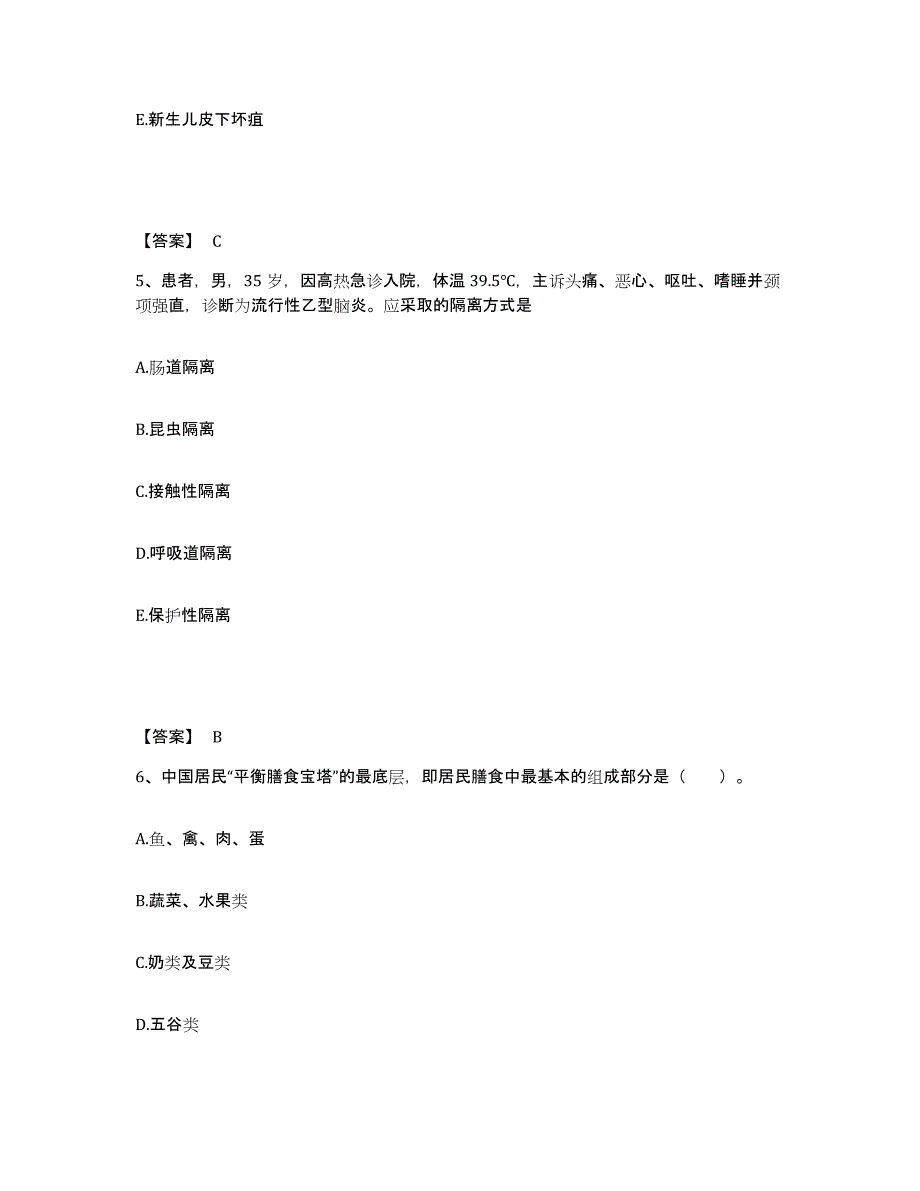 E.新生儿皮下坏疽

【答案】 C

5、患者，男，35 岁，因高热急诊入院，体温 39.5℃，主诉头痛、恶心、呕吐、嗜睡并颈项强直，诊断为流行性乙型脑炎。应采取的隔离方式是

A.肠道隔离

B.昆虫隔离

C.接触性隔离

D.呼吸道隔离

E.保护性隔离

【答案】 B

6、中国居民“平衡膳食宝塔”的最底层，即居民膳食中最基本的组成部分是（　　）。

A.鱼、禽、肉、蛋

B.蔬菜、水果类

C.奶类及豆类

D.五谷类